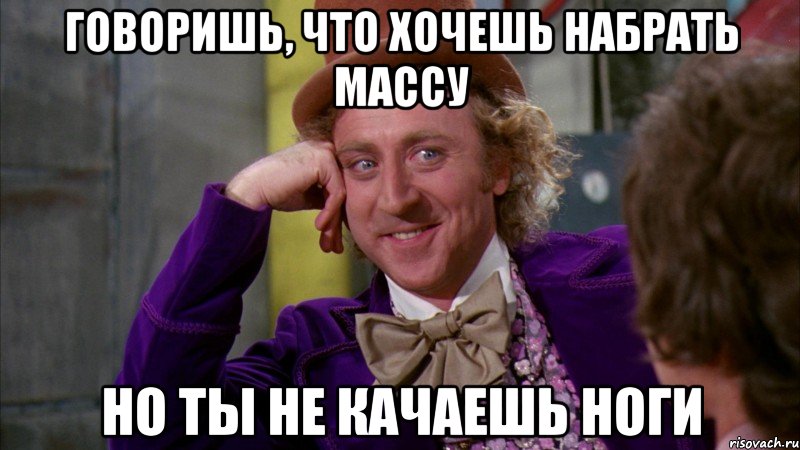 ГОВОРИШЬ, ЧТО ХОЧЕШЬ НАБРАТЬ МАССУ

НО ТЫ НЕ КАЧАЕШЬ НОГИ

risovach.ru